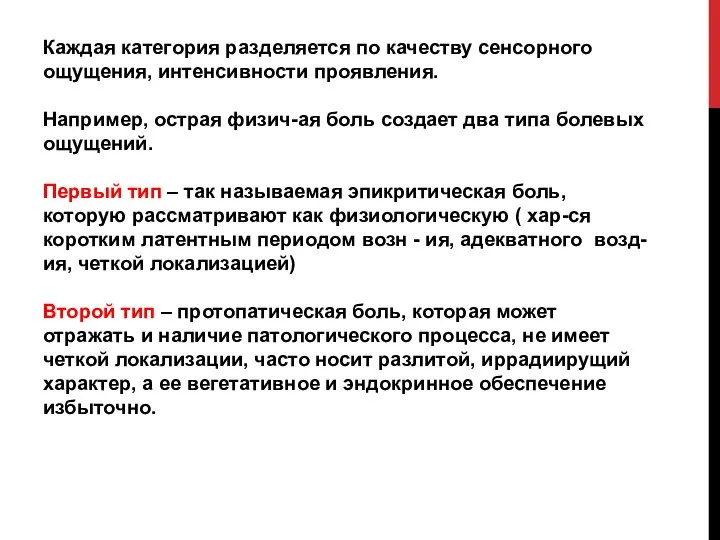 Каждая категория разделяется по качеству сенсорного ощущения, интенсивности проявления.

Например, острая физич-ая боль создает два типа болевых ощущений.

Первый тип – так называемая эпикритическая боль, которую рассматривают как физиологическую ( хар-ся коротким латентным периодом возн - ия, адекватного возд-ия, четкой локализацией)

Второй тип – протопатическая боль, которая может отражать и наличие патологического процесса, не имеет четкой локализации, часто носит разлитой, иррадиирущий характер, а ее вегетативное и эндокринное обеспечение избыточно.